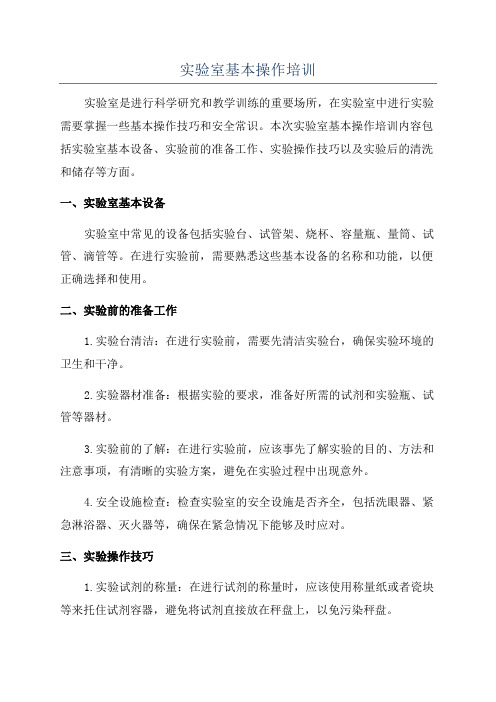 实验室基本操作培训

实验室是进行科学研究和教学训练的重要场所，在实验室中进行实验需要掌握一些基本操作技巧和安全常识。本次实验室基本操作培训内容包括实验室基本设备、实验前的准备工作、实验操作技巧以及实验后的清洗和储存等方面。

一、实验室基本设备

实验室中常见的设备包括实验台、试管架、烧杯、容量瓶、量筒、试管、滴管等。在进行实验前，需要熟悉这些基本设备的名称和功能，以便正确选择和使用。

二、实验前的准备工作

1.实验台清洁：在进行实验前，需要先清洁实验台，确保实验环境的卫生和干净。

2.实验器材准备：根据实验的要求，准备好所需的试剂和实验瓶、试管等器材。

3.实验前的了解：在进行实验前，应该事先了解实验的目的、方法和注意事项，有清晰的实验方案，避免在实验过程中出现意外。

4.安全设施检查：检查实验室的安全设施是否齐全，包括洗眼器、紧急淋浴器、灭火器等，确保在紧急情况下能够及时应对。

三、实验操作技巧

1.实验试剂的称量：在进行试剂的称量时，应该使用称量纸或者瓷块等来托住试剂容器，避免将试剂直接放在秤盘上，以免污染秤盘。